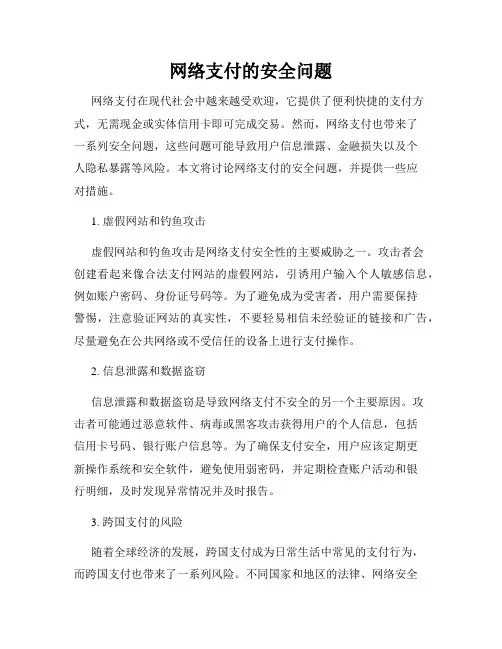 网络支付的安全问题

网络支付在现代社会中越来越受欢迎，它提供了便利快捷的支付方式，无需现金或实体信用卡即可完成交易。然而，网络支付也带来了一系列安全问题，这些问题可能导致用户信息泄露、金融损失以及个人隐私暴露等风险。本文将讨论网络支付的安全问题，并提供一些应对措施。

1. 虚假网站和钓鱼攻击

虚假网站和钓鱼攻击是网络支付安全性的主要威胁之一。攻击者会创建看起来像合法支付网站的虚假网站，引诱用户输入个人敏感信息，例如账户密码、身份证号码等。为了避免成为受害者，用户需要保持警惕，注意验证网站的真实性，不要轻易相信未经验证的链接和广告，尽量避免在公共网络或不受信任的设备上进行支付操作。

2. 信息泄露和数据盗窃

信息泄露和数据盗窃是导致网络支付不安全的另一个主要原因。攻击者可能通过恶意软件、病毒或黑客攻击获得用户的个人信息，包括信用卡号码、银行账户信息等。为了确保支付安全，用户应该定期更新操作系统和安全软件，避免使用弱密码，并定期检查账户活动和银行明细，及时发现异常情况并及时报告。

3. 跨国支付的风险

随着全球经济的发展，跨国支付成为日常生活中常见的支付行为，而跨国支付也带来了一系列风险。不同国家和地区的法律、网络安全